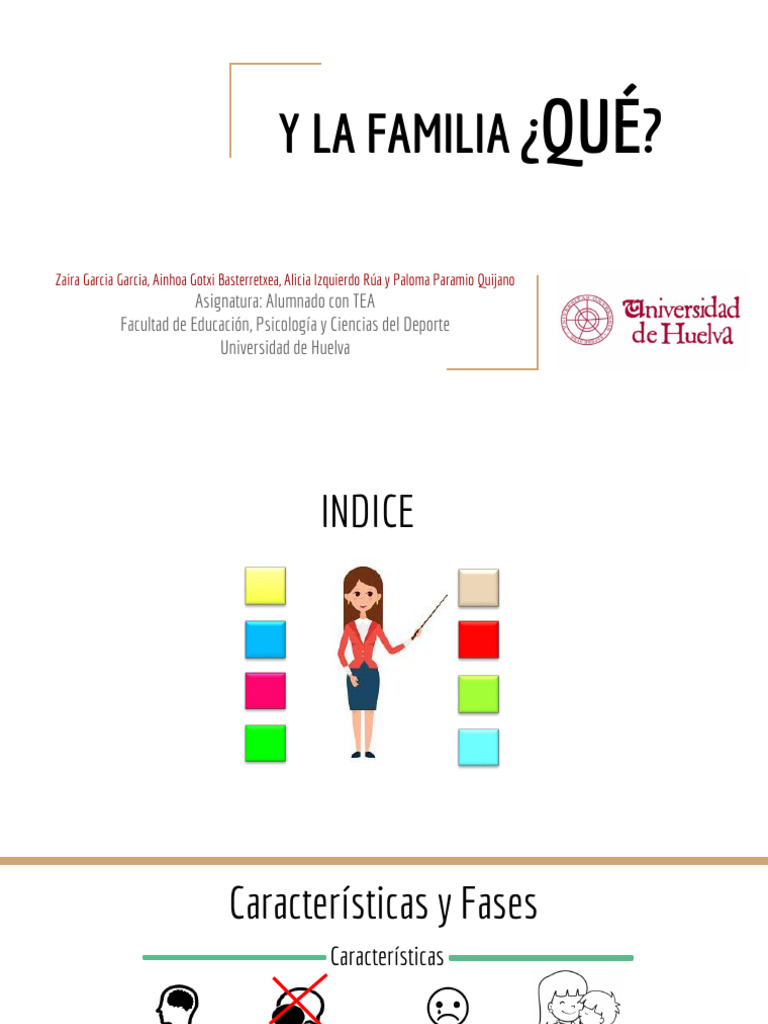 Y LA FAMILIA ¿QUÉ?

Zaira Garcia Garcia, Ainhoa Gotxi Basterretxea, Alicia Izquierdo Rúa y Paloma Paramio Quijano
Asignatura: Alumnado con TEA
Facultad de Educación, Psicología y Ciencias del Deporte
Universidad de Huelva

Universidad de Huelva

INDICE

Características y Fases

Características